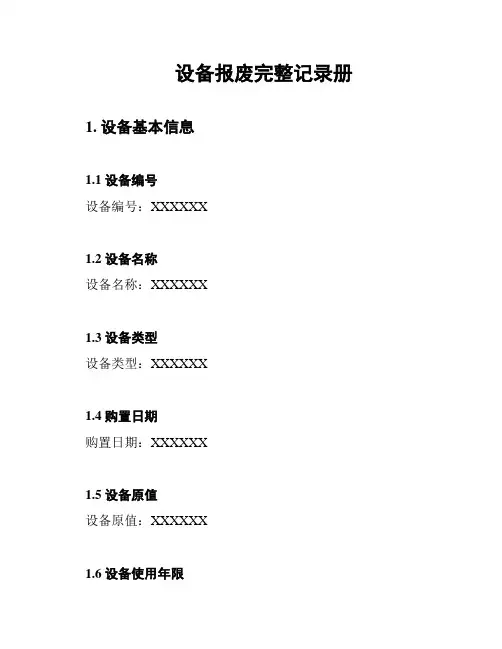 设备报废完整记录册

1.设备基本信息

1.1设备编号

设备编号：XXXXXX

1.2设备名称

设备名称：XXXXXX

1.3设备类型

设备类型：XXXXXX

1.4购置日期

购置日期：XXXXXX

1.5设备原值

设备原值：XXXXXX

1.6设备使用年限